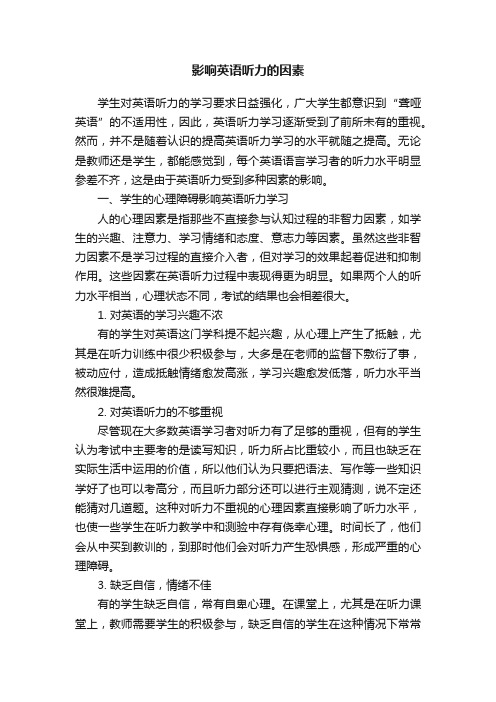 影响英语听力的因素

学生对英语听力的学习要求日益强化，广大学生都意识到“聋哑英语”的不适用性，因此，英语听力学习逐渐受到了前所未有的重视。然而，并不是随着认识的提高英语听力学习的水平就随之提高。无论是教师还是学生，都能感觉到，每个英语语言学习者的听力水平明显参差不齐，这是由于英语听力受到多种因素的影响。

一、学生的心理障碍影响英语听力学习

人的心理因素是指那些不直接参与认知过程的非智力因素，如学生的兴趣、注意力、学习情绪和态度、意志力等因素。虽然这些非智力因素不是学习过程的直接介入者，但对学习的效果起着促进和抑制作用。这些因素在英语听力过程中表现得更为明显。如果两个人的听力水平相当，心理状态不同，考试的结果也会相差很大。

1. 对英语的学习兴趣不浓

有的学生对英语这门学科提不起兴趣，从心理上产生了抵触，尤其是在听力训练中很少积极参与，大多是在老师的监督下敷衍了事，被动应付，造成抵触情绪愈发高涨，学习兴趣愈发低落，听力水平当然很难提高。

2. 对英语听力的不够重视

尽管现在大多数英语学习者对听力有了足够的重视，但有的学生认为考试中主要考的是读写知识，听力所占比重较小，而且也缺乏在实际生活中运用的价值，所以他们认为只要把语法、写作等一些知识学好了也可以考高分，而且听力部分还可以进行主观猜测，说不定还能猜对几道题。这种对听力不重视的心理因素直接影响了听力水平，也使一些学生在听力教学中和测验中存有侥幸心理。时间长了，他们会从中买到教训的，到那时他们会对听力产生恐惧感，形成严重的心理障碍。

3. 缺乏自信，情绪不佳

有的学生缺乏自信，常有自卑心理。在课堂上，尤其是在听力课堂上，教师需要学生的积极参与，缺乏自信的学生在这种情况下常常